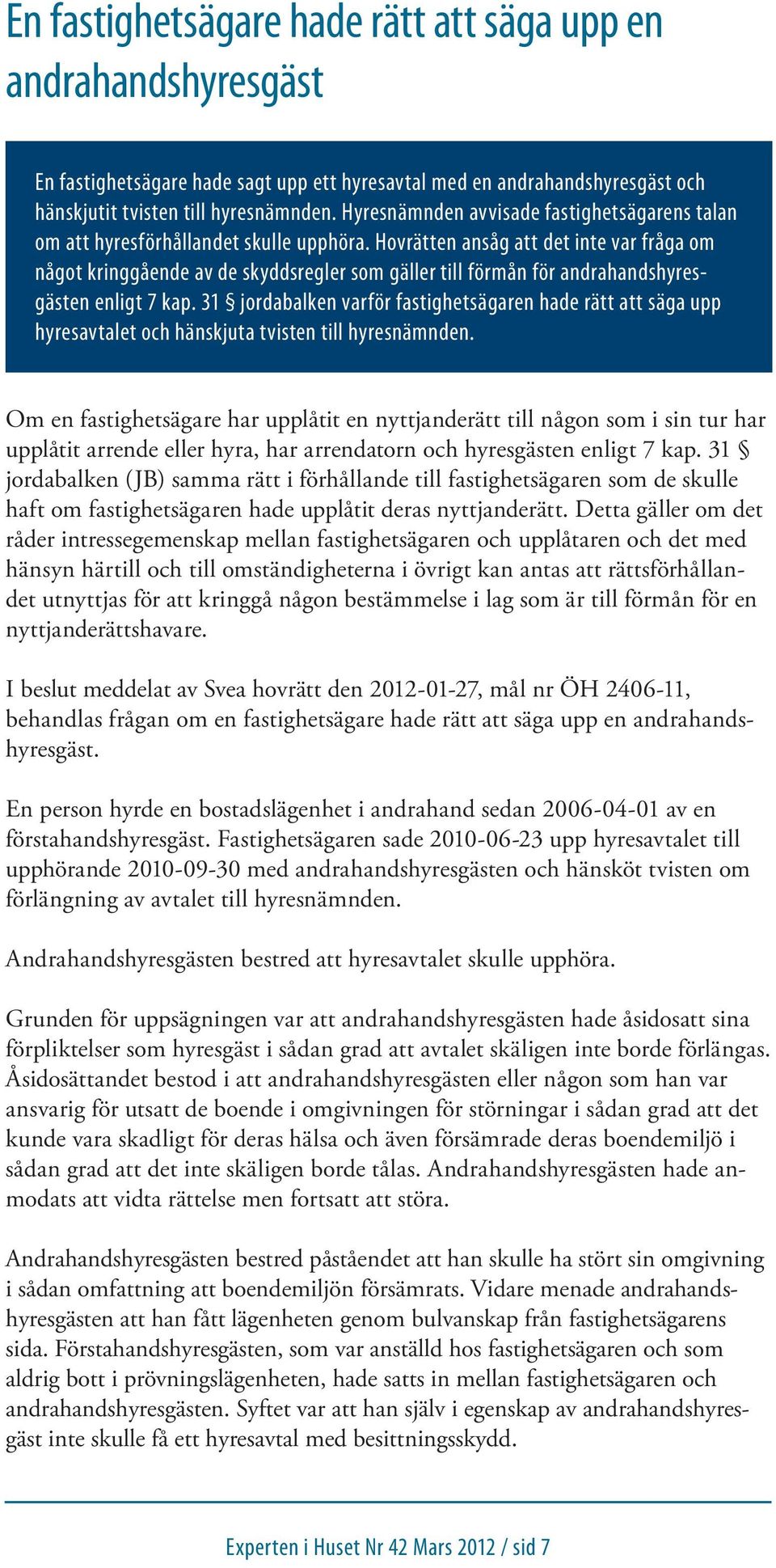 En fastighetsägare hade rätt att säga upp en andrahandshyresgäst

En fastighetsägare hade sagt upp ett hyresavtal med en andrahandshyresgäst och hänskjutit tvisten till hyresnämnden. Hyresnämnden avvisade fastighetsägarens talan om att hyresförhållandet skulle upphöra. Hovrätten ansåg att det inte var fråga om något kringgående av de skyddsregler som gäller till förmån för andrahandshyresgästen enligt 7 kap. 31 § jordabalken varför fastighetsägaren hade rätt att säga upp hyresavtalet och hänskjuta tvisten till hyresnämnden.

Om en fastighetsägare har upplåtit en nyttjanderätt till någon som i sin tur har upplåtit arrende eller hyra, har arrendatorn och hyresgästen enligt 7 kap. 31 § jordabalken (JB) samma rätt i förhållande till fastighetsägaren som de skulle haft om fastighetsägaren hade upplåtit deras nyttjanderätt. Detta gäller om det råder intressegemenskap mellan fastighetsägaren och upplåtaren och det med hänsyn härtill och till omständigheterna i övrigt kan antas att rättsförhållandet utnyttjas för att kringgå någon bestämmelse i lag som är till förmån för en nyttjanderättshavare.

I beslut meddelat av Svea hovrätt den 2012-01-27, mål nr ÖH 2406-11, behandlas frågan om en fastighetsägare hade rätt att säga upp en andrahandshyresgäst.

En person hyrde en bostadslägenhet i andrahand sedan 2006-04-01 av en förstahandshyresgäst. Fastighetsägaren sade 2010-06-23 upp hyresavtalet till upphörande 2010-09-30 med andrahandshyresgästen och hänsköt tvisten om förlängning av avtalet till hyresnämnden.

Andrahandshyresgästen bestred att hyresavtalet skulle upphöra.

Grunden för uppsägningen var att andrahandshyresgästen hade åsidosatt sina förpliktelser som hyresgäst i sådan grad att avtalet skäligen inte borde förlängas. Åsidosättandet bestod i att andrahandshyresgästen eller någon som han var ansvarig för utsatt de boende i omgivningen för störningar i sådan grad att det kunde vara skadligt för deras hälsa och även försämrade deras boendemiljö i sådan grad att det inte skäligen borde tålas. Andrahandshyresgästen hade anmodats att vidta rättelse men fortsatt att störa.

Andrahandshyresgästen bestred påståendet att han skulle ha stört sin omgivning i sådan omfattning att boendemiljön försämrats. Vidare menade andrahandshyresgästen att han fått lägenheten genom bulvanskap från fastighetsägarens sida. Förstahandshyresgästen, som var anställd hos fastighetsägaren och som aldrig bott i prövningslägenheten, hade satts in mellan fastighetsägaren och andrahandshyresgästen. Syftet var att han själv i egenskap av andrahandshyresgäst inte skulle få ett hyresavtal med besittningsskydd.

Experten i Huset Nr 42 Mars 2012 / sid 7